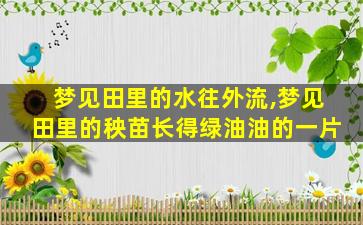 梦见田里的水往外流,梦见田里的秧苗长得绿油油的一片